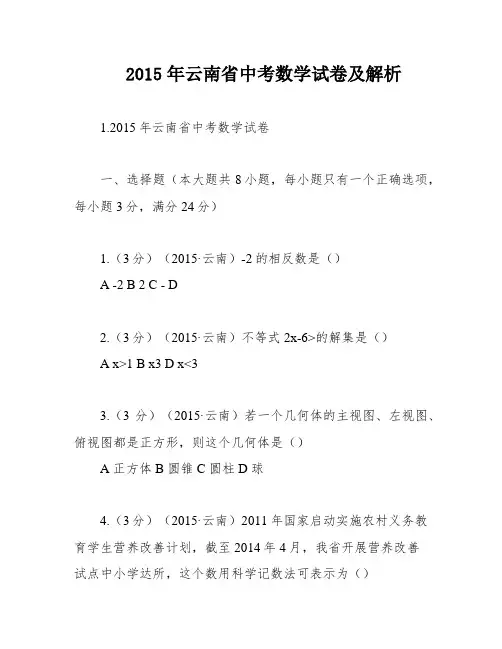 2015 年云南省中考数学试卷及解析

1.2015 年云南省中考数学试卷

一、选择题（本大题共 8 小题，每小题只有一个正确选项，每小题 3 分，满分 24 分）

1.（3 分）（2015·云南）-2 的相反数是（）

A -2 B 2 C - D

2.（3 分）（2015·云南）不等式 2x-6>的解集是（）

A x>1 B x3 D x<3

3.（3 分）（2015·云南）若一个几何体的主视图、左视图、俯视图都是正方形，则这个几何体是（）

A 正方体 B 圆锥 C 圆柱 D 球

4.（3 分）（2015·云南）2011 年国家启动实施农村义务教育学生营养改善计划，截至 2014 年 4 月，我省开展营养改善试点中小学达所，这个数用科学记数法可表示为（）